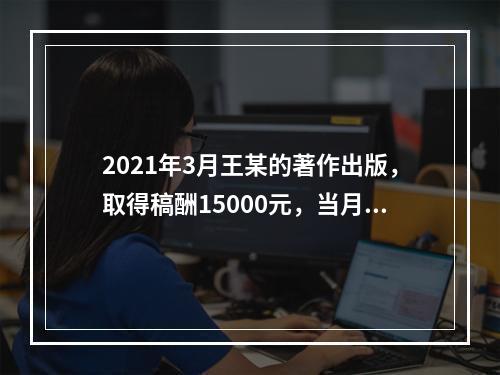 2021年3月王某的著作出版，取得稿酬15000元，当月...